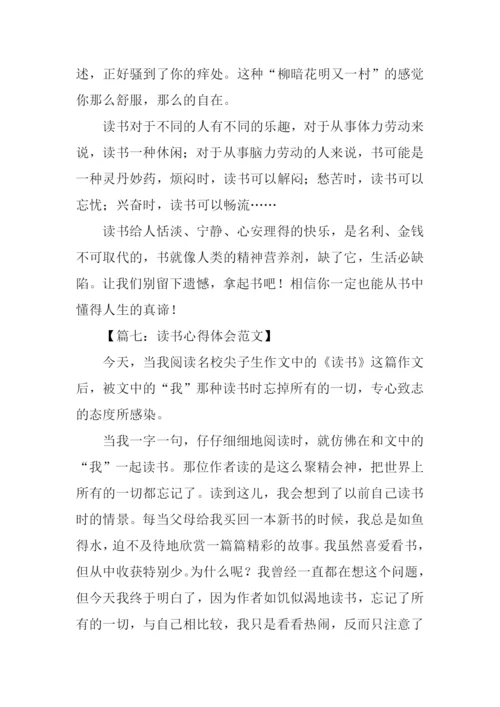 述，正好骚到了你的痒处。这种“柳暗花明又一村”的感觉你那么舒服，那么的自在。

读书对于不同的人有不同的乐趣，对于从事体力劳动来说，读书一种休闲；对于从事脑力劳动的人来说，书可能是一种灵丹妙药，烦闷时，读书可以解闷；愁苦时，读书可以忘忧；兴奋时，读书可以畅流……

读书给人恬淡、宁静、心安理得的快乐，是名利、金钱不可取代的，书就像人类的精神营养剂，缺了它，生活必缺陷。让我们别留下遗憾，拿起书吧！相信你一定也能从书中懂得人生的真谛！

【篇七：读书心得体会范文】

今天，当我阅读名校尖子生作文中的《读书》这篇作文后，被文中的“我”那种读书时忘掉所有的一切，专心致志的态度所感染。

当我一字一句，仔仔细细地阅读时，就仿佛在和文中的“我”一起读书。那位作者读的是这么聚精会神，把世界上所有的一切都忘记了。读到这儿，我会想到了以前自己读书时的情景。每当父母给我买回一本新书的时候，我总是如鱼得水，迫不及待地欣赏一篇篇精彩的故事。我虽然喜爱看书，但从中收获特别少。为什么呢？我曾经一直都在想这个问题，但今天我终于明白了，因为作者如饥似渴地读书，忘记了所有的一切，与自己相比较，我只是看看热闹，反而只注意了